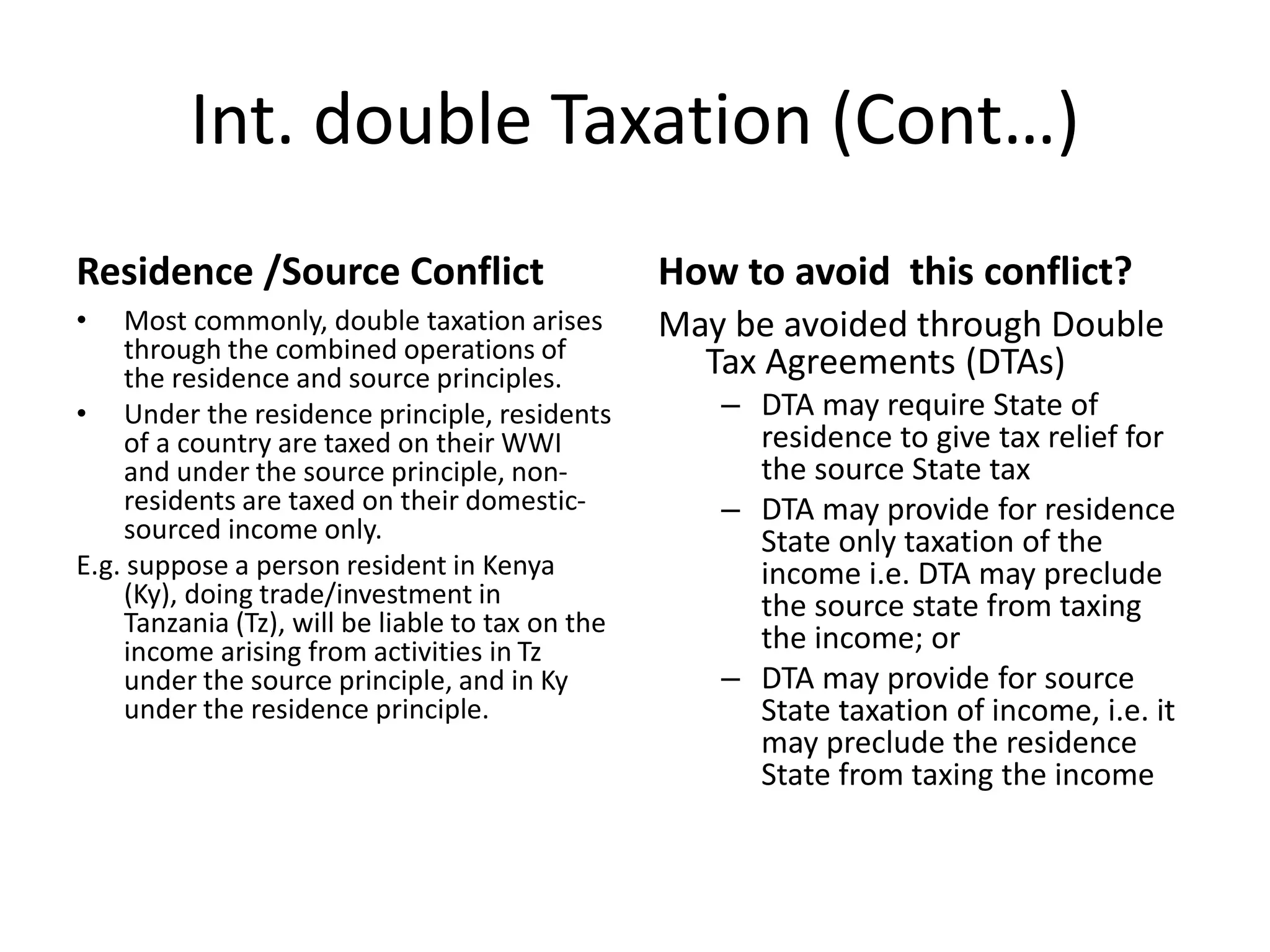 Int. double Taxation (Cont…)

Residence /Source Conflict

• Most commonly, double taxation arises through the combined operations of the residence and source principles.
• Under the residence principle, residents of a country are taxed on their WWI and under the source principle, non-residents are taxed on their domestic-sourced income only.

E.g. suppose a person resident in Kenya (Ky), doing trade/investment in Tanzania (Tz), will be liable to tax on the income arising from activities in Tz under the source principle, and in Ky under the residence principle.

How to avoid this conflict?

May be avoided through Double Tax Agreements (DTAs)
– DTA may require State of residence to give tax relief for the source State tax
– DTA may provide for residence State only taxation of the income i.e. DTA may preclude the source state from taxing the income; or
– DTA may provide for source State taxation of income, i.e. it may preclude the residence State from taxing the income